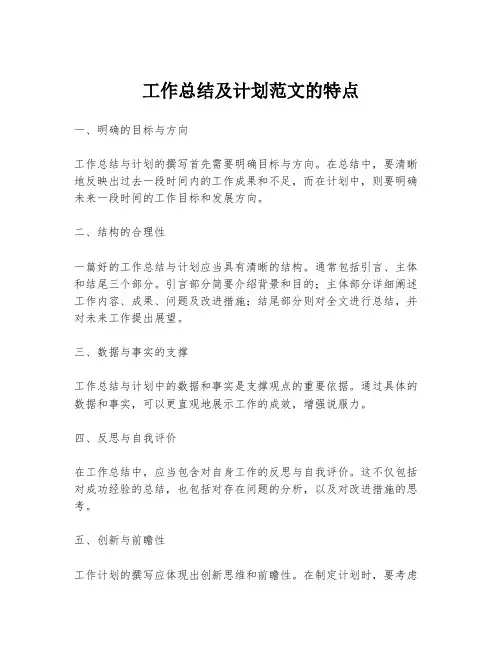 工作总结及计划范文的特点

一、明确的目标与方向

工作总结与计划的撰写首先需要明确目标与方向。在总结中，要清晰地反映出过去一段时间内的工作成果和不足，而在计划中，则要明确未来一段时间的工作目标和发展方向。

二、结构的合理性

一篇好的工作总结与计划应当具有清晰的结构。通常包括引言、主体和结尾三个部分。引言部分简要介绍背景和目的；主体部分详细阐述工作内容、成果、问题及改进措施；结尾部分则对全文进行总结，并对未来工作提出展望。

三、数据与事实的支撑

工作总结与计划中的数据和事实是支撑观点的重要依据。通过具体的数据和事实，可以更直观地展示工作的成效，增强说服力。

四、反思与自我评价

在工作总结中，应当包含对自身工作的反思与自我评价。这不仅包括对成功经验的总结，也包括对存在问题的分析，以及对改进措施的思考。

五、创新与前瞻性

工作计划的撰写应体现出创新思维和前瞻性。在制定计划时，要考虑